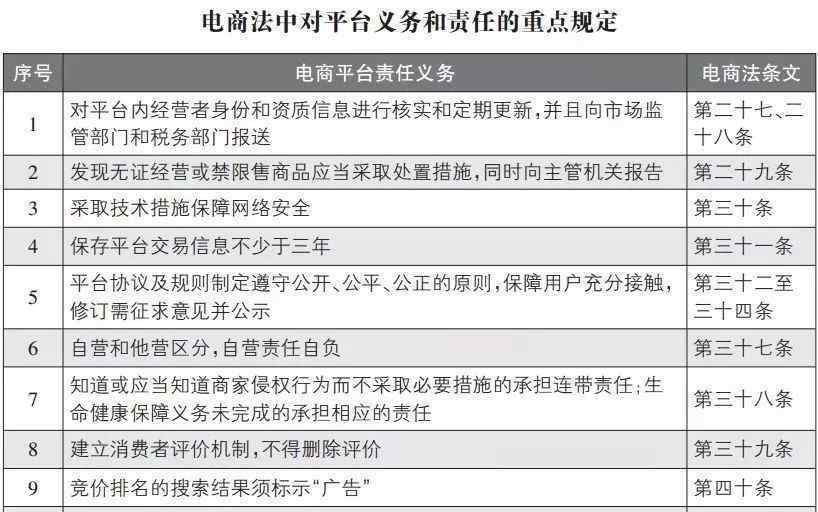 电商法中对平台义务和责任的重点规定

| 序号 | 电商平台责任义务 | 电商法条文 |
|---|---|---|
| 1 | 对平台内经营者身份和资质信息进行核实和定期更新，并且向市场监管部门和税务部门报送 | 第二十七、二十八条 |
| 2 | 发现无证经营或禁限售商品应当采取处置措施，同时向主管机关报告 | 第二十九条 |
| 3 | 采取技术措施保障网络安全 | 第三十条 |
| 4 | 保存平台交易信息不少于三年 | 第三十一条 |
| 5 | 平台协议及规则制定遵守公开、公平、公正的原则，保障用户充分接触，修订需征求意见并公示 | 第三十二至三十四条 |
| 6 | 自营和他营区分，自营责任自负 | 第三十七条 |
| 7 | 知道或应当知道商家侵权行为而不采取必要措施的承担连带责任；生命健康保障义务未完成的承担相应的责任 | 第三十八条 |
| 8 | 建立消费者评价机制，不得删除评价 | 第三十九条 |
| 9 | 竞价排名的搜索结果须标示“广告” | 第四十条 |